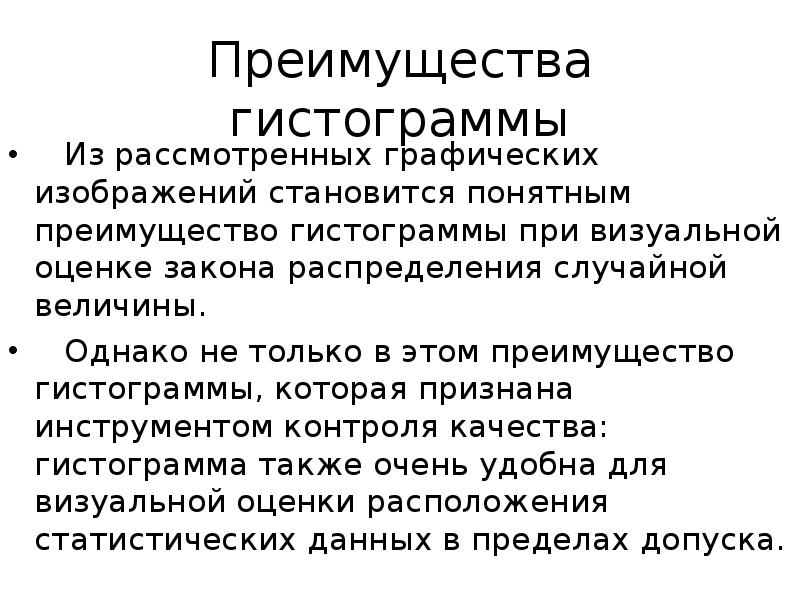 Преимущества гистограммы

• Из рассмотренных графических изображений становится понятным преимущество гистограммы при визуальной оценке закона распределения случайной величины.

• Однако не только в этом преимущество гистограммы, которая признана инструментом контроля качества: гистограмма также очень удобна для визуальной оценки расположения статистических данных в пределах допуска.